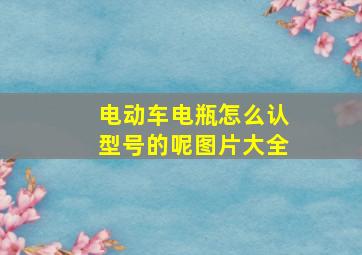 电动车电瓶怎么认型号的呢图片大全